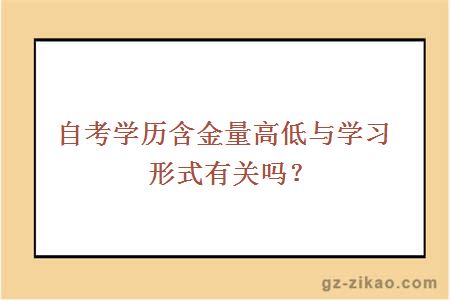 自考学历含金量高低与学习形式有关吗？

gz-zikao.com